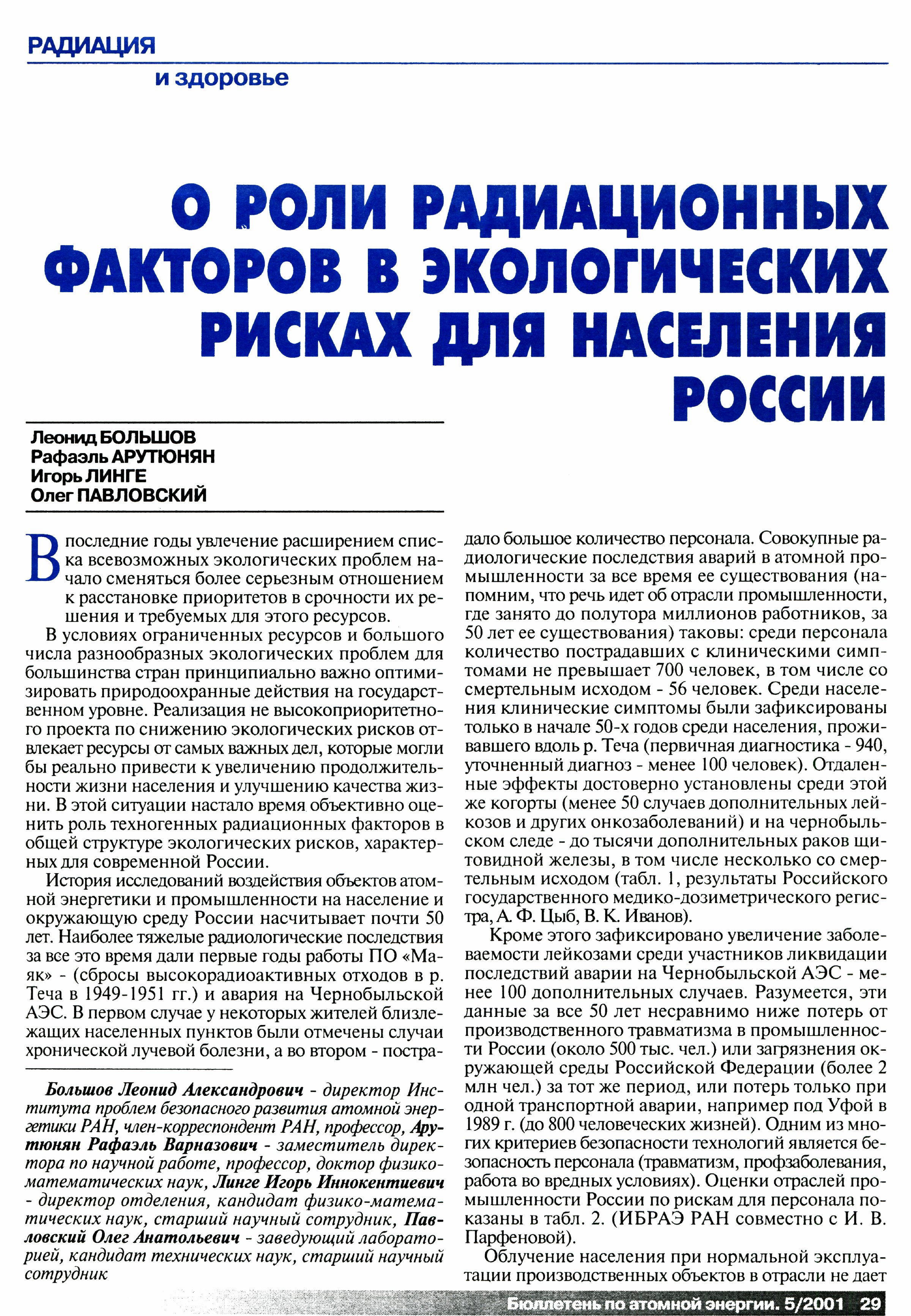 РАДИАЦИЯ

и здоровье

О РОЛИ РАДИАЦИОННЫХ ФАКТОРОВ В ЭКОЛОГИЧЕСКИХ РИСКАХ ДЛЯ НАСЕЛЕНИЯ РОССИИ

Леонид БОЛЬШОВ
Рафаэль АРУТЮНЯН
Игорь ЛИНГЕ
Олег ПАВЛОВСКИЙ

В последние годы увлечение расширением списка всевозможных экологических проблем начало сменяться более серьезным отношением к расстановке приоритетов в срочности их решения и требуемых для этого ресурсов.

В условиях ограниченных ресурсов и большого числа разнообразных экологических проблем для большинства стран принципиально важно оптимизировать природоохранные действия на государственном уровне. Реализация не высокоприоритетного проекта по снижению экологических рисков отвлекает ресурсы от самых важных дел, которые могли бы реально привести к увеличению продолжительности жизни населения и улучшению качества жизни. В этой ситуации настало время объективно оценить роль техногенных радиационных факторов в общей структуре экологических рисков, характерных для современной России.

История исследований воздействия объектов атомной энергетики и промышленности на население и окружающую среду России насчитывает почти 50 лет. Наиболее тяжелые радиологические последствия за все это время дали первые годы работы ПО «Маяк» - (сбросы высокорадиоактивных отходов в р. Теча в 1949-1951 гг.) и авария на Чернобыльской АЭС. В первом случае у некоторых жителей близлежащих населенных пунктов были отмечены случаи хронической лучевой болезни, а во втором - пострадало большое количество персонала. Совокупные радиологические последствия аварий в атомной промышленности за все время ее существования (напомним, что речь идет об отрасли промышленности, где занято до полутора миллионов работников, за 50 лет ее существования) таковы: среди персонала количество пострадавших с клиническими симптомами не превышает 700 человек, в том числе со смертельным исходом - 56 человек. Среди населения клинические симптомы были зафиксированы только в начале 50-х годов среди населения, проживавшего вдоль р. Теча (первичная диагностика - 940, уточненный диагноз - менее 100 человек). Отдаленные эффекты достоверно установлены среди этой же когорты (менее 50 случаев дополнительных лейкозов и других онкозаболеваний) и на чернобыльском следе - до тысячи дополнительных раков щитовидной железы, в том числе несколько со смертельным исходом (табл. 1, результаты Российского государственного медико-дозиметрического регистра, А. Ф. Цыб, В. К. Иванов).

Кроме этого зафиксировано увеличение заболеваемости лейкозами среди участников ликвидации последствий аварии на Чернобыльской АЭС - менее 100 дополнительных случаев. Разумеется, эти данные за все 50 лет несравнимо ниже потерь от производственного травматизма в промышленности России (около 500 тыс. чел.) или загрязнения окружающей среды Российской Федерации (более 2 млн чел.) за тот же период, или потерь только при одной транспортной аварии, например под Уфой в 1989 г. (до 800 человеческих жизней). Одним из многих критериев безопасности технологий является безопасность персонала (травматизм, профзаболевания, работа во вредных условиях). Оценки отраслей промышленности России по рискам для персонала показаны в табл. 2. (ИБРАЭ РАН совместно с И. В. Парфеновой).

Облучение населения при нормальной эксплуатации производственных объектов в отрасли не дает

Большов Леонид Александрович - директор Института проблем безопасного развития атомной энергетики РАН, член-корреспондент РАН, профессор, Арутюнян Рафаэль Варназович - заместитель директора по научной работе, профессор, доктор физико-математических наук, Линге Игорь Иннокентиевич - директор отделения, кандидат физико-математических наук, старший научный сотрудник, Павловский Олег Анатольевич - заведующий лабораторией, кандидат технических наук, старший научный сотрудник

Бюллетень по атомной энергии. 5/2001 29